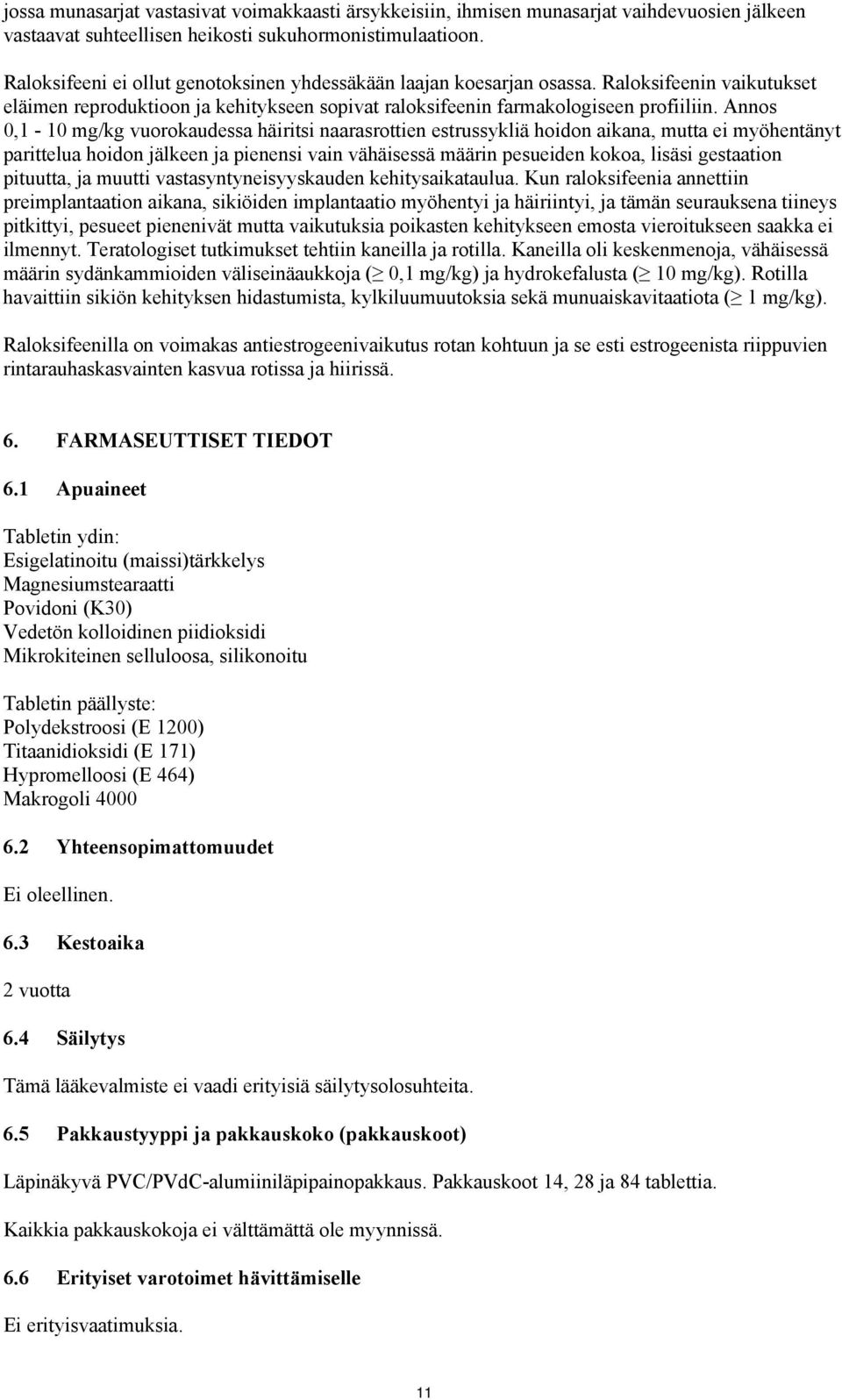 jossa munasarjat vastasivat voimakkaasti ärsykkeisiin, ihmisen munasarjat vaihdevuosien jälkeen vastaavat suhteellisen heikosti sukuhormonistimulaatioon.

Raloksifeeni ei ollut genotoksinen yhdessäkään laajan koesarjan osassa. Raloksifeenin vaikutukset eläimen reproduktioon ja kehitykseen sopivat raloksifeenin farmakologiseen profiiliin. Annos 0,1 - 10 mg/kg vuorokaudessa häiritsi naarasrottien estrussykliä hoidon aikana, mutta ei myöhentänyt parittelua hoidon jälkeen ja pienensi vain vähäisessä määrin pesueiden kokoa, lisäsi gestaation pituutta, ja muutti vastasyntyneisyyskauden kehitysaikataulua. Kun raloksifeenia annettiin preimplantaation aikana, sikiöiden implantaatio myöhentyi ja häiriintyi, ja tämän seurauksena tiineys pitkittyi, pesueet pienenivät mutta vaikutuksia poikasten kehitykseen emosta vieroitukseen saakka ei ilmennyt. Teratologiset tutkimukset tehtiin kaneilla ja rotilla. Kaneilla oli keskenmenoja, vähäisessä määrin sydänkammioiden väliseinäaukkoja ($\geq$ 0,1 mg/kg) ja hydrokefalusta ($\geq$ 10 mg/kg). Rotilla havaittiin sikiön kehityksen hidastumista, kylkiluumuutoksia sekä munuaiskavitaatiota ($\geq$ 1 mg/kg).

Raloksifeenilla on voimakas antiestrogeenivaikutus rotan kohtuun ja se esti estrogeenista riippuvien rintarauhaskasvainten kasvua rotissa ja hiirissä.

6. FARMASEUTTISET TIEDOT

6.1 Apuaineet

Tabletin ydin:
Esigelatinoitu (maissi)tärkkelys
Magnesiumstearaatti
Povidoni (K30)
Vedetön kolloidinen piidioksidi
Mikrokiteinen selluloosa, silikonoitu

Tabletin päällyste:
Polydekstroosi (E 1200)
Titaanidioksidi (E 171)
Hypromelloosi (E 464)
Makrogoli 4000

6.2 Yhteensopimattomuudet

Ei oleellinen.

6.3 Kestoaika

2 vuotta

6.4 Säilytys

Tämä lääkevalmiste ei vaadi erityisiä säilytysolosuhteita.

6.5 Pakkaustyyppi ja pakkauskoko (pakkauskoot)

Läpinäkyvä PVC/PVdC-alumiiniläpipainopakkaus. Pakkauskoot 14, 28 ja 84 tablettia.

Kaikkia pakkauskokoja ei välttämättä ole myynnissä.

6.6 Erityiset varotoimet hävittämiselle

Ei erityisvaatimuksia.

11